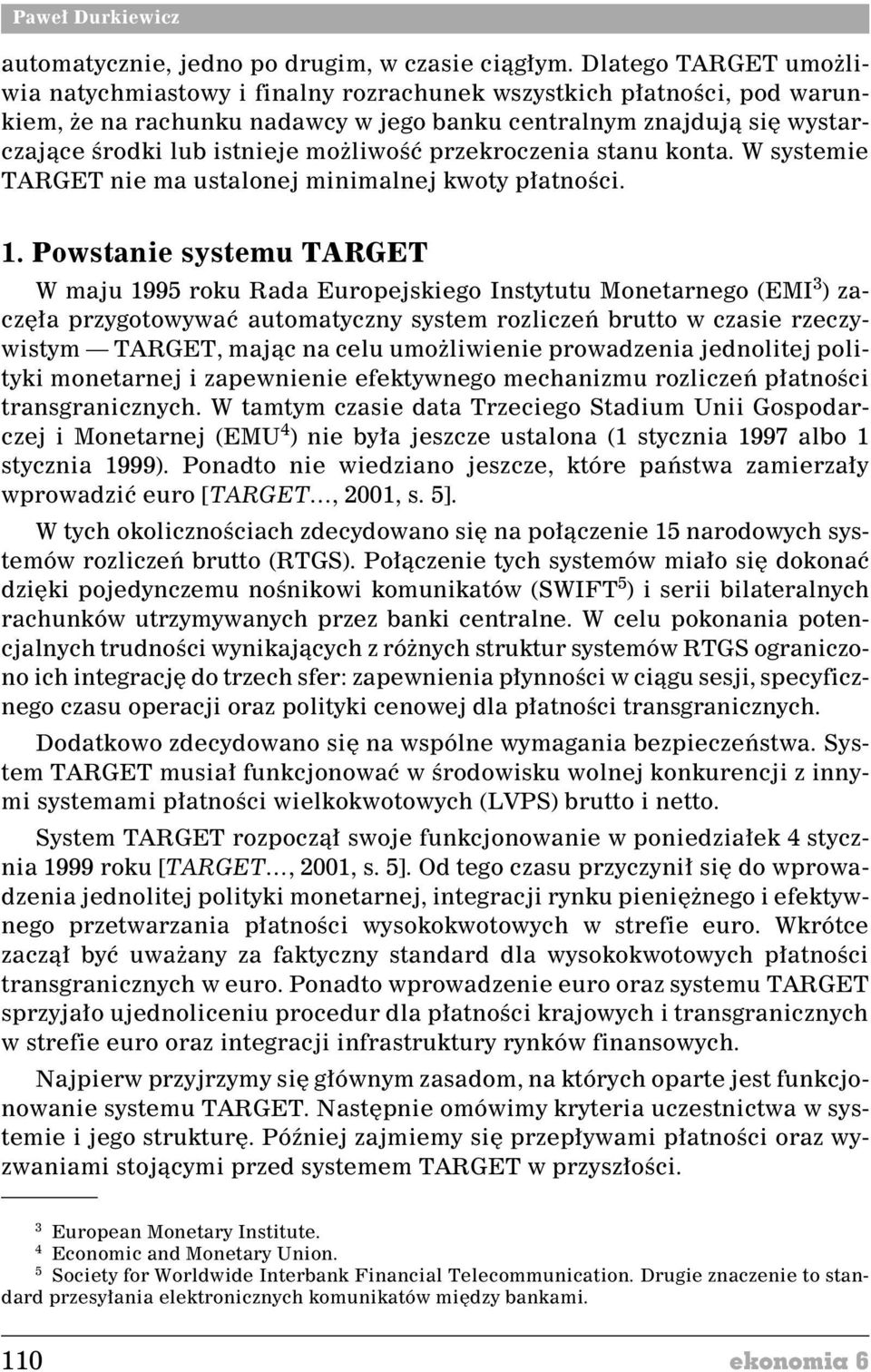 Paweł Durkiewicz

automatycznie, jedno po drugim, w czasie ciągłym. Dlatego TARGET umożliwia natychmiastowy i finalny rozrachunek wszystkich płatności, pod warunkiem, że na rachunku nadawcy w jego banku centralnym znajdują się wystarczające środki lub istnieje możliwość przekroczenia stanu konta. W systemie TARGET nie ma ustalonej minimalnej kwoty płatności.

1. Powstanie systemu TARGET

W maju 1995 roku Rada Europejskiego Instytutu Monetarnego (EMI$^3$) zaczęła przygotowywać automatyczny system rozliczeń brutto w czasie rzeczywistym — TARGET, mając na celu umożliwienie prowadzenia jednolitej polityki monetarnej i zapewnienie efektywnego mechanizmu rozliczeń płatności transgranicznych. W tamtym czasie data Trzeciego Stadium Unii Gospodarczej i Monetarnej (EMU$^4$) nie była jeszcze ustalona (1 stycznia 1997 albo 1 stycznia 1999). Ponadto nie wiedziano jeszcze, które państwa zamierzały wprowadzić euro [TARGET..., 2001, s. 5].

W tych okolicznościach zdecydowano się na połączenie 15 narodowych systemów rozliczeń brutto (RTGS). Połączenie tych systemów miało się dokonać dzięki pojedynczemu nośnikowi komunikatów (SWIFT$^5$) i serii bilateralnych rachunków utrzymywanych przez banki centralne. W celu pokonania potencjalnych trudności wynikających z różnych struktur systemów RTGS ograniczono ich integrację do trzech sfer: zapewnienia płynności w ciągu sesji, specyficznego czasu operacji oraz polityki cenowej dla płatności transgranicznych.

Dodatkowo zdecydowano się na wspólne wymagania bezpieczeństwa. System TARGET musiał funkcjonować w środowisku wolnej konkurencji z innymi systemami płatności wielkokwotowych (LVPS) brutto i netto.

System TARGET rozpoczął swoje funkcjonowanie w poniedziałek 4 stycznia 1999 roku [TARGET..., 2001, s. 5]. Od tego czasu przyczynił się do wprowadzenia jednolitej polityki monetarnej, integracji rynku pieniężnego i efektywnego przetwarzania płatności wysokokwotowych w strefie euro. Wkrótce zaczął być uważany za faktyczny standard dla wysokokwotowych płatności transgranicznych w euro. Ponadto wprowadzenie euro oraz systemu TARGET sprzyjało ujednoliceniu procedur dla płatności krajowych i transgranicznych w strefie euro oraz integracji infrastruktury rynków finansowych.

Najpierw przyjrzymy się głównym zasadom, na których oparte jest funkcjonowanie systemu TARGET. Następnie omówimy kryteria uczestnictwa w systemie i jego strukturę. Później zajmiemy się przepływami płatności oraz wyzwaniami stojącymi przed systemem TARGET w przyszłości.

$^3$ European Monetary Institute.
$^4$ Economic and Monetary Union.
$^5$ Society for Worldwide Interbank Financial Telecommunication. Drugie znaczenie to standard przesyłania elektronicznych komunikatów między bankami.

110 ekonomia 6